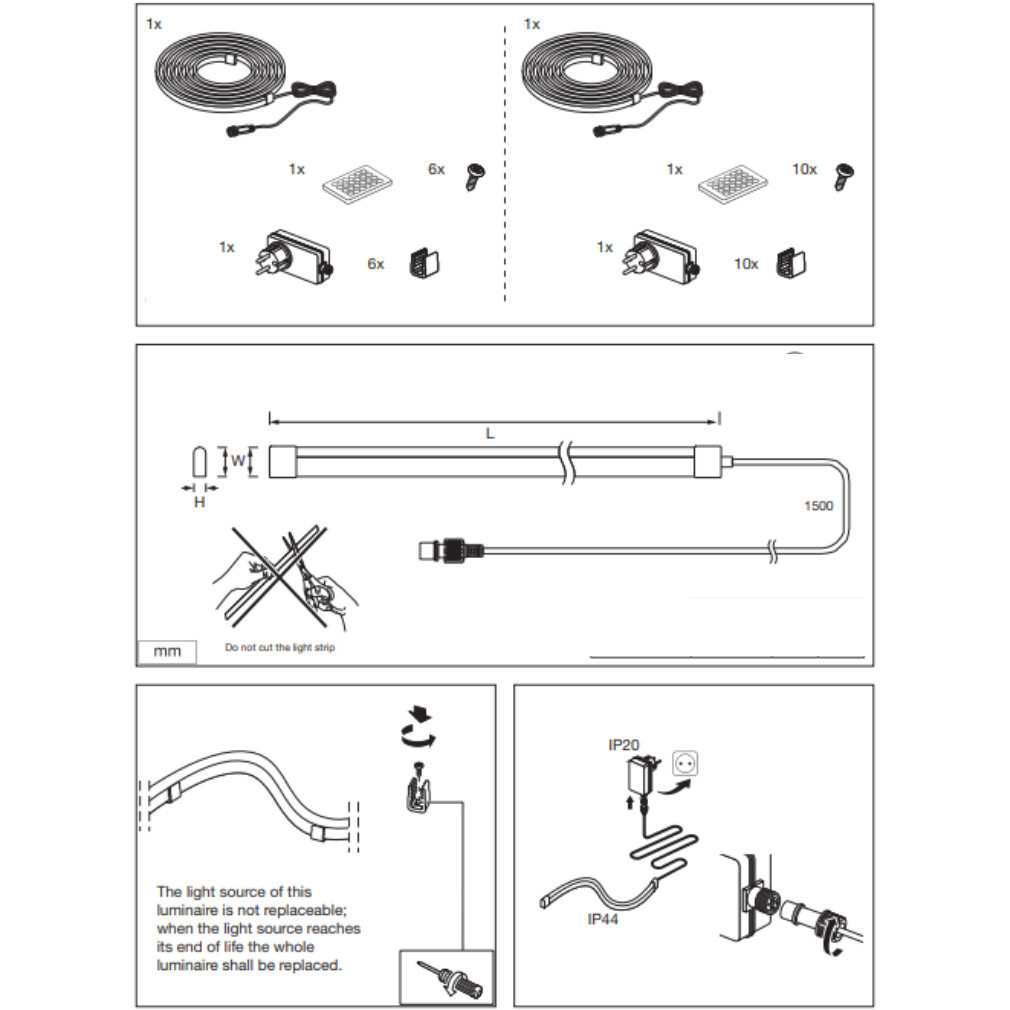 1x

1x

6x

1x

6x

1x

1x

10x

1x

10x

L

W

H

1500

mm

Do not cut the light strip

The light source of this luminaire is not replaceable; when the light source reaches its end of life the whole luminaire shall be replaced.

IP20

IP44